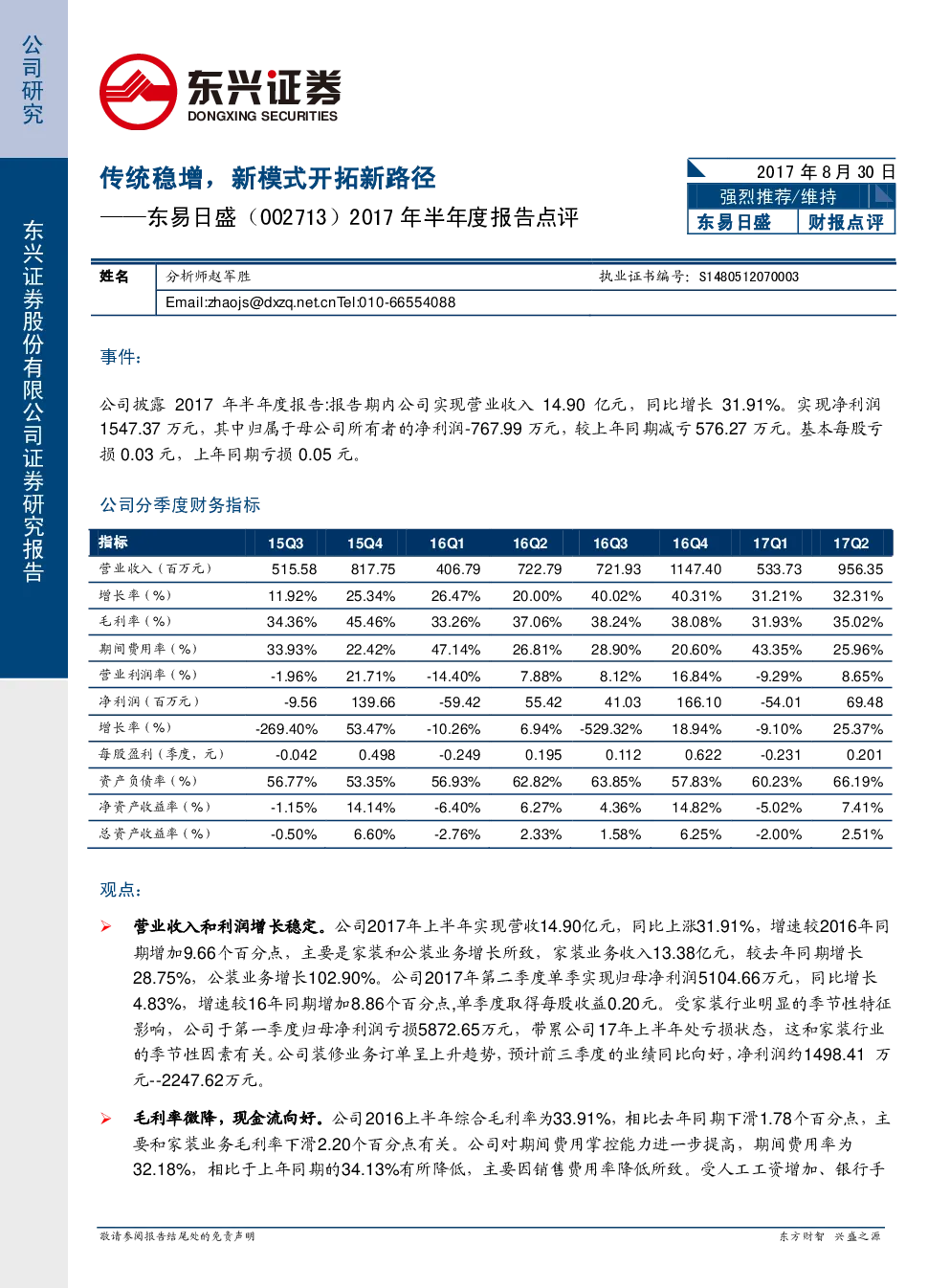 公司研究

东兴证券股份有限公司证券研究报告

东兴证券
DONGXING SECURITIES

传统稳增，新模式开拓新路径
——东易日盛（002713）2017 年半年度报告点评

2017 年 8 月 30 日
强烈推荐/维持
东易日盛 财报点评

| 姓名 | 分析师赵军胜 | 执业证书编号：S1480512070003 |
|---|---|---|
| | Email:zhaojs@dxzq.net.cnTel:010-66554088 | |

事件：

公司披露 2017 年半年度报告:报告期内公司实现营业收入 14.90 亿元，同比增长 31.91%。实现净利润 1547.37 万元，其中归属于母公司所有者的净利润-767.99 万元，较上年同期减亏 576.27 万元。基本每股亏损 0.03 元，上年同期亏损 0.05 元。

公司分季度财务指标

| 指标 | 15Q3 | 15Q4 | 16Q1 | 16Q2 | 16Q3 | 16Q4 | 17Q1 | 17Q2 |
|---|---|---|---|---|---|---|---|---|
| 营业收入（百万元） | 515.58 | 817.75 | 406.79 | 722.79 | 721.93 | 1147.40 | 533.73 | 956.35 |
| 增长率（%） | 11.92% | 25.34% | 26.47% | 20.00% | 40.02% | 40.31% | 31.21% | 32.31% |
| 毛利率（%） | 34.36% | 45.46% | 33.26% | 37.06% | 38.24% | 38.08% | 31.93% | 35.02% |
| 期间费用率（%） | 33.93% | 22.42% | 47.14% | 26.81% | 28.90% | 20.60% | 43.35% | 25.96% |
| 营业利润率（%） | -1.96% | 21.71% | -14.40% | 7.88% | 8.12% | 16.84% | -9.29% | 8.65% |
| 净利润（百万元） | -9.56 | 139.66 | -59.42 | 55.42 | 41.03 | 166.10 | -54.01 | 69.48 |
| 增长率（%） | -269.40% | 53.47% | -10.26% | 6.94% | -529.32% | 18.94% | -9.10% | 25.37% |
| 每股盈利（季度，元） | -0.042 | 0.498 | -0.249 | 0.195 | 0.112 | 0.622 | -0.231 | 0.201 |
| 资产负债率（%） | 56.77% | 53.35% | 56.93% | 62.82% | 63.85% | 57.83% | 60.23% | 66.19% |
| 净资产收益率（%） | -1.15% | 14.14% | -6.40% | 6.27% | 4.36% | 14.82% | -5.02% | 7.41% |
| 总资产收益率（%） | -0.50% | 6.60% | -2.76% | 2.33% | 1.58% | 6.25% | -2.00% | 2.51% |

观点：

➢ 营业收入和利润增长稳定。公司2017年上半年实现营收14.90亿元，同比上涨31.91%，增速较2016年同期增加9.66个百分点，主要是家装和公装业务增长所致，家装业务收入13.38亿元，较去年同期增长28.75%，公装业务增长102.90%。公司2017年第二季度单季实现归母净利润5104.66万元，同比增长4.83%，增速较16年同期增加8.86个百分点,单季度取得每股收益0.20元。受家装行业明显的季节性特征影响，公司于第一季度归母净利润亏损5872.65万元，带累公司17年上半年处亏损状态，这和家装行业的季节性因素有关。公司装修业务订单呈上升趋势，预计前三季度的业绩同比向好，净利润约1498.41 万元--2247.62万元。

➢ 毛利率微降，现金流向好。公司2016上半年综合毛利率为33.91%，相比去年同期下滑1.78个百分点，主要和家装业务毛利率下滑2.20个百分点有关。公司对期间费用掌控能力进一步提高，期间费用率为32.18%，相比于上年同期的34.13%有所降低，主要因销售费用率降低所致。受人工工资增加、银行手

敬请参阅报告结尾处的免责声明　　东方财智 兴盛之源